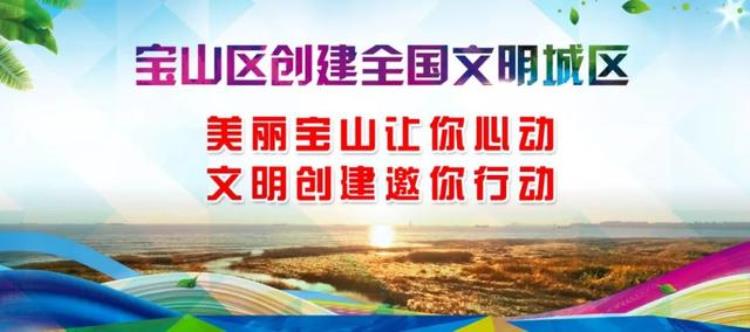 宝山区创建全国文明城区

美丽宝山让你心动
文明创建邀你行动